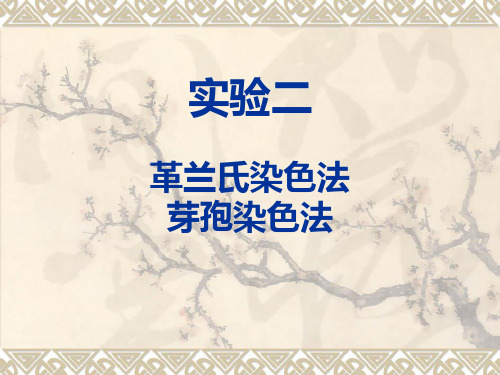 实验二

革兰氏染色法
芽孢染色法